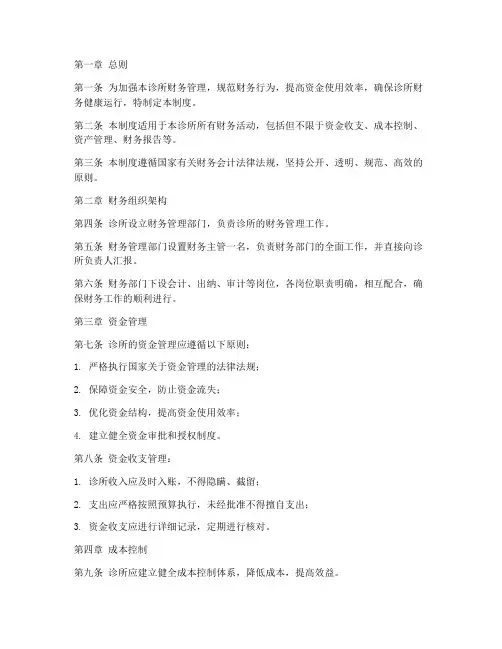 第一章 总则

第一条 为加强本诊所财务管理，规范财务行为，提高资金使用效率，确保诊所财务健康运行，特制定本制度。

第二条 本制度适用于本诊所所有财务活动，包括但不限于资金收支、成本控制、资产管理、财务报告等。

第三条 本制度遵循国家有关财务会计法律法规，坚持公开、透明、规范、高效的原则。

第二章 财务组织架构

第四条 诊所设立财务管理部门，负责诊所的财务管理工作。

第五条 财务管理部门设置财务主管一名，负责财务部门的全面工作，并直接向诊所负责人汇报。

第六条 财务部门下设会计、出纳、审计等岗位，各岗位职责明确，相互配合，确保财务工作的顺利进行。

第三章 资金管理

第七条 诊所的资金管理应遵循以下原则：

1. 严格执行国家关于资金管理的法律法规；

2. 保障资金安全，防止资金流失；

3. 优化资金结构，提高资金使用效率；

4. 建立健全资金审批和授权制度。

第八条 资金收支管理：

1. 诊所收入应及时入账，不得隐瞒、截留；

2. 支出应严格按照预算执行，未经批准不得擅自支出；

3. 资金收支应进行详细记录，定期进行核对。

第四章 成本控制

第九条 诊所应建立健全成本控制体系，降低成本，提高效益。